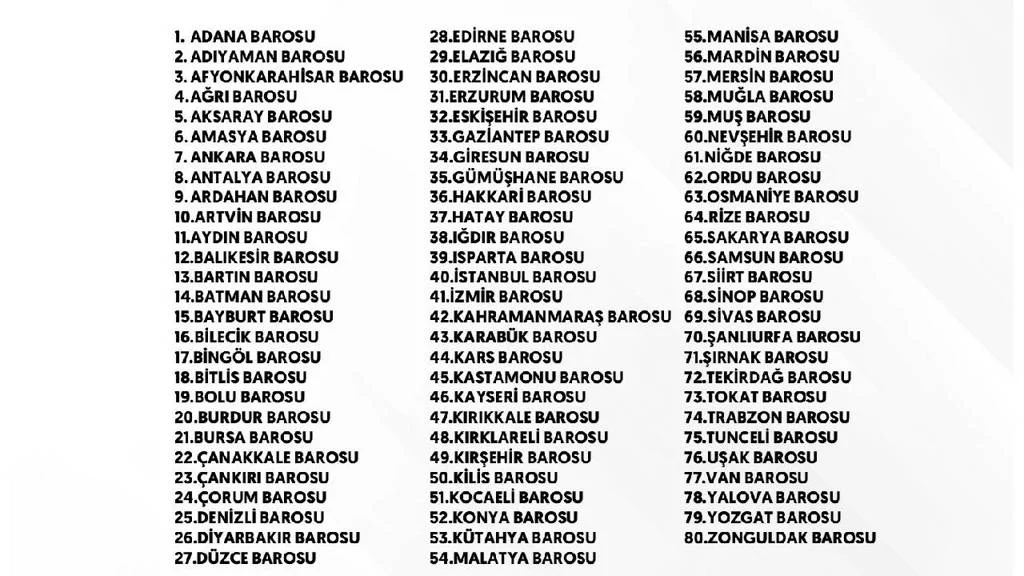 1. ADANA BAROSU
2. ADIYAMAN BAROSU
3. AFYONKARAHİSAR BAROSU
4.AĞRI BAROSU
5. AKSARAY BAROSU
6. AMASYA BAROSU
7. ANKARA BAROSU
8. ANTALYA BAROSU
9. ARDAHAN BAROSU
10.ARTVİN BAROSU
11.AYDIN BAROSU
12.BALIKESİR BAROSU
13.BARTIN BAROSU
14.BATMAN BAROSU
15.BAYBURT BAROSU
16.BİLECİK BAROSU
17.BİNGÖL BAROSU
18.BİTLİS BAROSU
19.BOLU BAROSU
20.BURDUR BAROSU
21.BURSA BAROSU
22.ÇANAKKALE BAROSU
23.ÇANKIRI BAROSU
24.ÇORUM BAROSU
25.DENİZLİ BAROSU
26.DİYARBAKIR BAROSU
27.DÜZCE BAROSU

28.EDİRNE BAROSU
29.ELAZIĞ BAROSU
30.ERZİNCAN BAROSU
31.ERZURUM BAROSU
32.ESKİŞEHİR BAROSU
33.GAZİANTEP BAROSU
34.GİRESUN BAROSU
35.GÜMÜŞHANE BAROSU
36.HAKKARİ BAROSU
37.HATAY BAROSU
38.IĞDIR BAROSU
39.ISPARTA BAROSU
40.İSTANBUL BAROSU
41.İZMİR BAROSU
42.KAHRAMANMARAŞ BAROSU
43.KARABÜK BAROSU
44.KARS BAROSU
45.KASTAMONU BAROSU
46.KAYSERİ BAROSU
47.KIRIKKALE BAROSU
48.KIRKLARELİ BAROSU
49.KIRŞEHİR BAROSU
50.KİLİS BAROSU
51.KOCAELİ BAROSU
52.KONYA BAROSU
53.KÜTAHYA BAROSU
54.MALATYA BAROSU

55.MANİSA BAROSU
56.MARDİN BAROSU
57.MERSİN BAROSU
58.MUĞLA BAROSU
59.MUŞ BAROSU
60.NEVŞEHİR BAROSU
61.NİĞDE BAROSU
62.ORDU BAROSU
63.OSMANİYE BAROSU
64.RİZE BAROSU
65.SAKARYA BAROSU
66.SAMSUN BAROSU
67.SİİRT BAROSU
68.SİNOP BAROSU
69.SİVAS BAROSU
70.ŞANLIURFA BAROSU
71.ŞIRNAK BAROSU
72.TEKİRDAĞ BAROSU
73.TOKAT BAROSU
74.TRABZON BAROSU
75.TUNCELİ BAROSU
76.UŞAK BAROSU
77.VAN BAROSU
78.YALOVA BAROSU
79.YOZGAT BAROSU
80.ZONGULDAK BAROSU